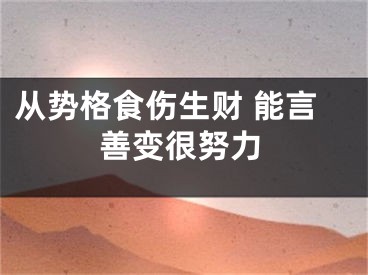 从势格食伤生财 能言善变很努力